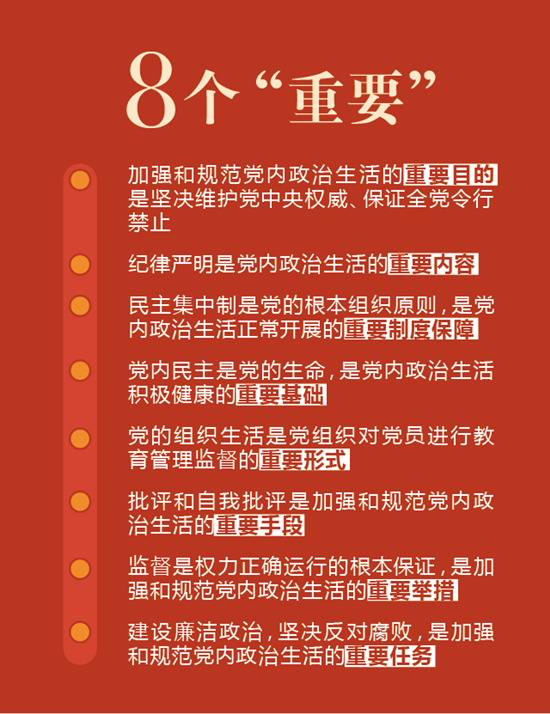 8个“重要”

加强和规范党内政治生活的重要目的是坚决维护党中央权威、保证全党令行禁止

纪律严明是党内政治生活的重要内容

民主集中制是党的根本组织原则，是党内政治生活正常开展的重要制度保障

党内民主是党的生命，是党内政治生活积极健康的重要基础

党的组织生活是党组织对党员进行教育管理监督的重要形式

批评和自我批评是加强和规范党内政治生活的重要手段

监督是权力正确运行的根本保证，是加强和规范党内政治生活的重要举措

建设廉洁政治，坚决反对腐败，是加强和规范党内政治生活的重要任务